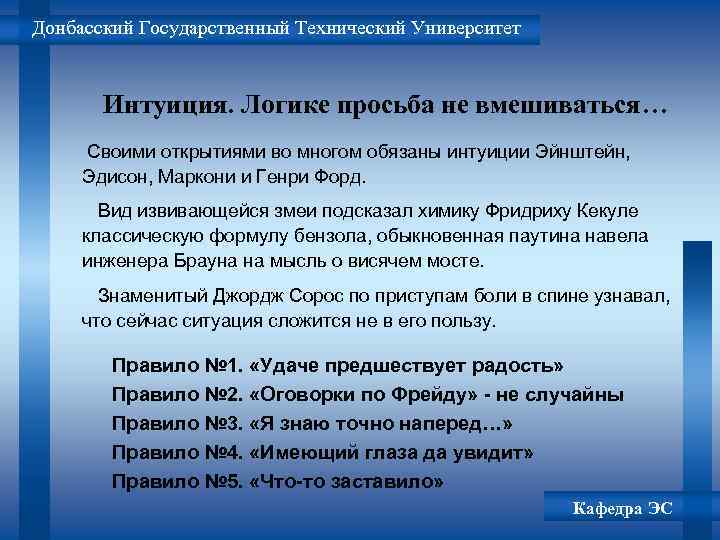 Донбасский Государственный Технический Университет

Интуиция. Логике просьба не вмешиваться…

Своими открытиями во многом обязаны интуиции Эйнштейн, Эдисон, Маркони и Генри Форд.

Вид извивающейся змеи подсказал химику Фридриху Кекуле классическую формулу бензола, обыкновенная паутина навела инженера Брауна на мысль о висячем мосте.

Знаменитый Джордж Сорос по приступам боли в спине узнавал, что сейчас ситуация сложится не в его пользу.

Правило №1. «Удаче предшествует радость»
Правило №2. «Оговорки по Фрейду» - не случайны
Правило №3. «Я знаю точно наперед…»
Правило №4. «Имеющий глаза да увидит»
Правило №5. «Что-то заставило»

Кафедра ЭС